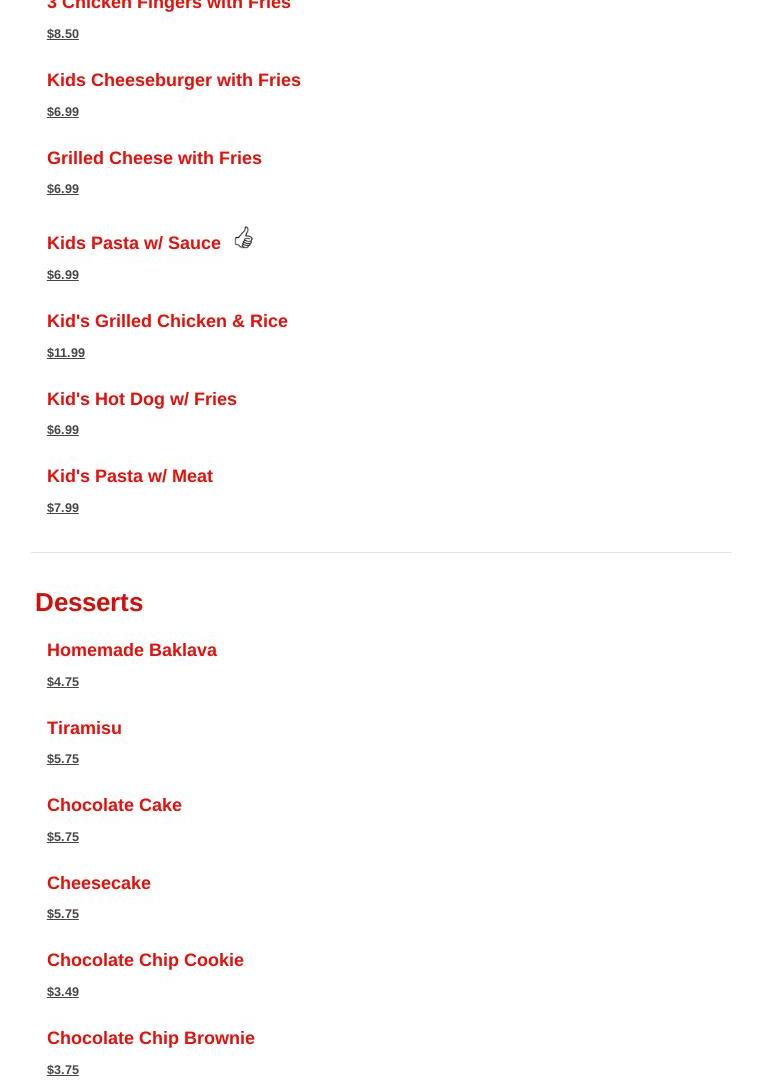 3 Chicken Fingers with Fries

$8.50

Kids Cheeseburger with Fries

$6.99

Grilled Cheese with Fries

$6.99

Kids Pasta w/ Sauce

$6.99

Kid's Grilled Chicken & Rice

$11.99

Kid's Hot Dog w/ Fries

$6.99

Kid's Pasta w/ Meat

$7.99

Desserts

Homemade Baklava

$4.75

Tiramisu

$5.75

Chocolate Cake

$5.75

Cheesecake

$5.75

Chocolate Chip Cookie

$3.49

Chocolate Chip Brownie

$3.75